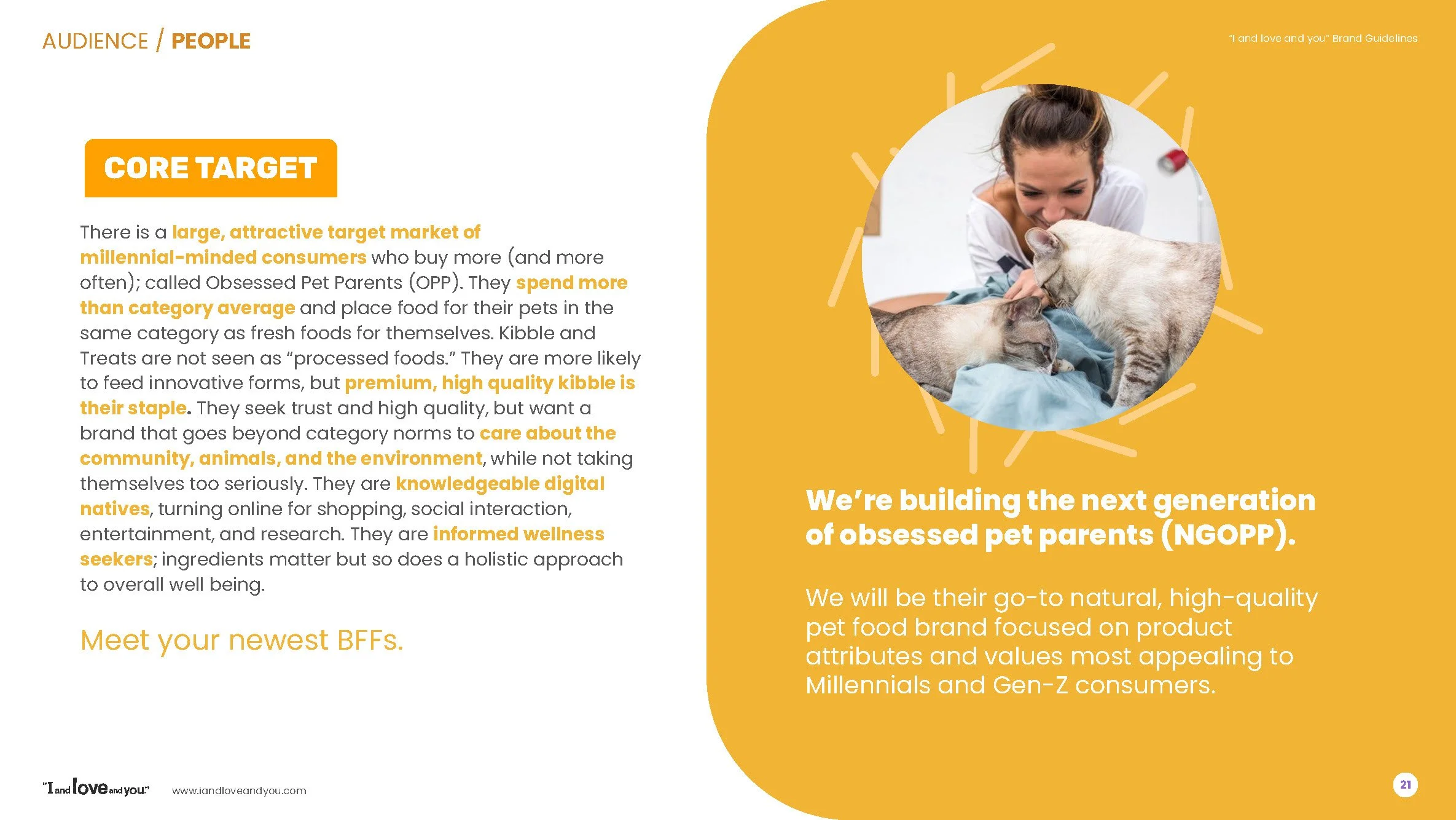 AUDIENCE / PEOPLE

"I and love and you" Brand Guidelines

CORE TARGET

There is a large, attractive target market of millennial-minded consumers who buy more (and more often); called Obsessed Pet Parents (OPP). They spend more than category average and place food for their pets in the same category as fresh foods for themselves. Kibble and Treats are not seen as "processed foods." They are more likely to feed innovative forms, but premium, high quality kibble is their staple. They seek trust and high quality, but want a brand that goes beyond category norms to care about the community, animals, and the environment, while not taking themselves too seriously. They are knowledgeable digital natives, turning online for shopping, social interaction, entertainment, and research. They are informed wellness seekers; ingredients matter but so does a holistic approach to overall well being.

Meet your newest BFFs.

We're building the next generation of obsessed pet parents (NGOPP).

We will be their go-to natural, high-quality pet food brand focused on product attributes and values most appealing to Millennials and Gen-Z consumers.

"I and love and you."

www.iandloveandyou.com

21